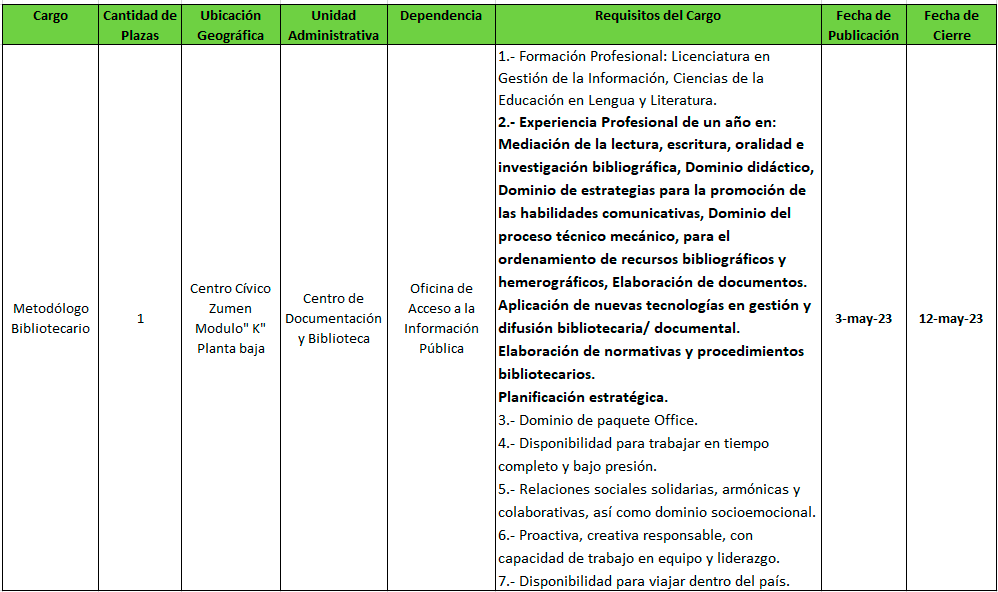 | Cargo | Cantidad de Plazas | Ubicación Geográfica | Unidad Administrativa | Dependencia | Requisitos del Cargo | Fecha de Publicación | Fecha de Cierre |
|---|---|---|---|---|---|---|---|
| Metodólogo Bibliotecario | 1 | Centro Cívico Zumen Modulo" K" Planta baja | Centro de Documentación y Biblioteca | Oficina de Acceso a la Información Pública | 1.- Formación Profesional: Licenciatura en Gestión de la Información, Ciencias de la Educación en Lengua y Literatura. 2.- Experiencia Profesional de un año en: Mediación de la lectura, escritura, oralidad e investigación bibliográfica, Dominio didáctico, Dominio de estrategias para la promoción de las habilidades comunicativas, Dominio del proceso técnico mecánico, para el ordenamiento de recursos bibliográficos y hemerográficos, Elaboración de documentos. Aplicación de nuevas tecnologías en gestión y difusión bibliotecaria/ documental. Elaboración de normativas y procedimientos bibliotecarios. Planificación estratégica. 3.- Dominio de paquete Office. 4.- Disponibilidad para trabajar en tiempo completo y bajo presión. 5.- Relaciones sociales solidarias, armónicas y colaborativas, así como dominio socioemocional. 6.- Proactiva, creativa responsable, con capacidad de trabajo en equipo y liderazgo. 7.- Disponibilidad para viajar dentro del país. | 3-may-23 | 12-may-23 |